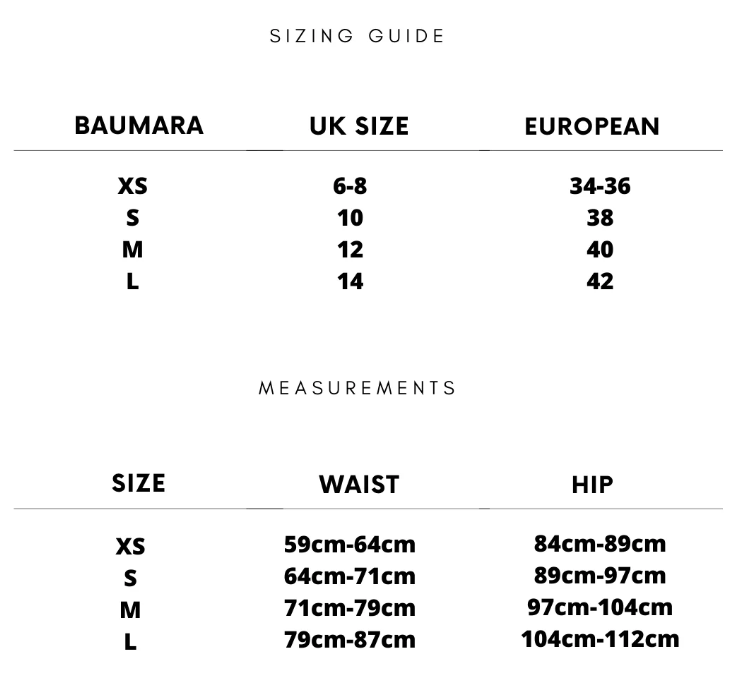 SIZING GUIDE

| BAUMARA | UK SIZE | EUROPEAN |
|---|---|---|
| XS | 6-8 | 34-36 |
| S | 10 | 38 |
| M | 12 | 40 |
| L | 14 | 42 |

MEASUREMENTS

| SIZE | WAIST | HIP |
|---|---|---|
| XS | 59cm-64cm | 84cm-89cm |
| S | 64cm-71cm | 89cm-97cm |
| M | 71cm-79cm | 97cm-104cm |
| L | 79cm-87cm | 104cm-112cm |